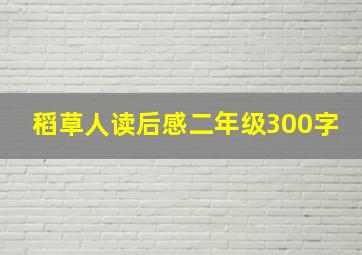 稻草人读后感二年级300字